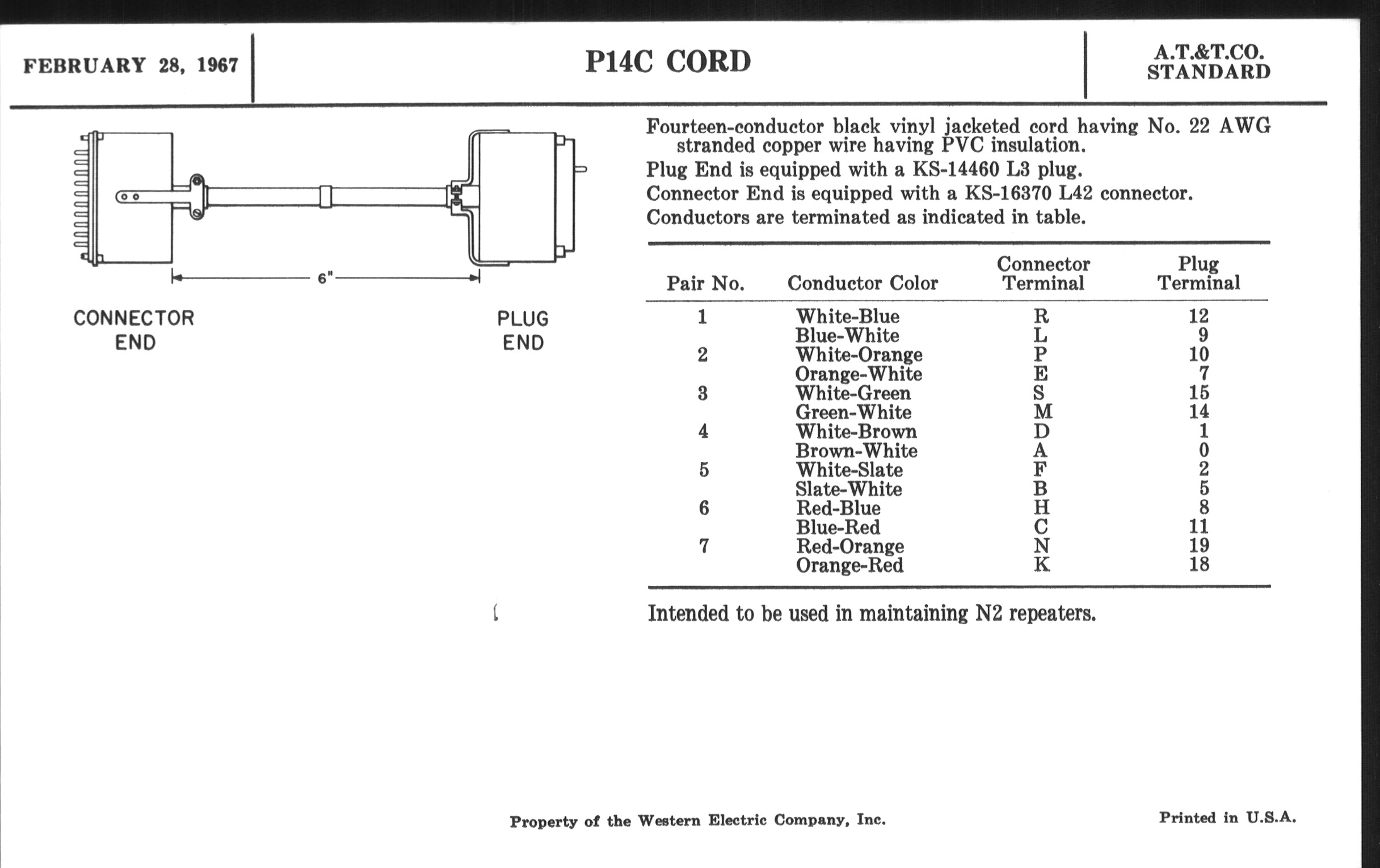 FEBRUARY 28, 1967

P14C CORD

A.T.&T.CO.
STANDARD

6"

CONNECTOR END

PLUG END

Fourteen-conductor black vinyl jacketed cord having No. 22 AWG stranded copper wire having PVC insulation.

Plug End is equipped with a KS-14460 L3 plug.

Connector End is equipped with a KS-16370 L42 connector.

Conductors are terminated as indicated in table.

| Pair No. | Conductor Color | Connector Terminal | Plug Terminal |
|---|---|---|---|
| 1 | White-Blue | R | 12 |
| | Blue-White | L | 9 |
| 2 | White-Orange | P | 10 |
| | Orange-White | E | 7 |
| 3 | White-Green | S | 15 |
| | Green-White | M | 14 |
| 4 | White-Brown | D | 1 |
| | Brown-White | A | 0 |
| 5 | White-Slate | F | 2 |
| | Slate-White | B | 5 |
| 6 | Red-Blue | H | 8 |
| | Blue-Red | C | 11 |
| 7 | Red-Orange | N | 19 |
| | Orange-Red | K | 18 |

Intended to be used in maintaining N2 repeaters.

Property of the Western Electric Company, Inc.

Printed in U.S.A.